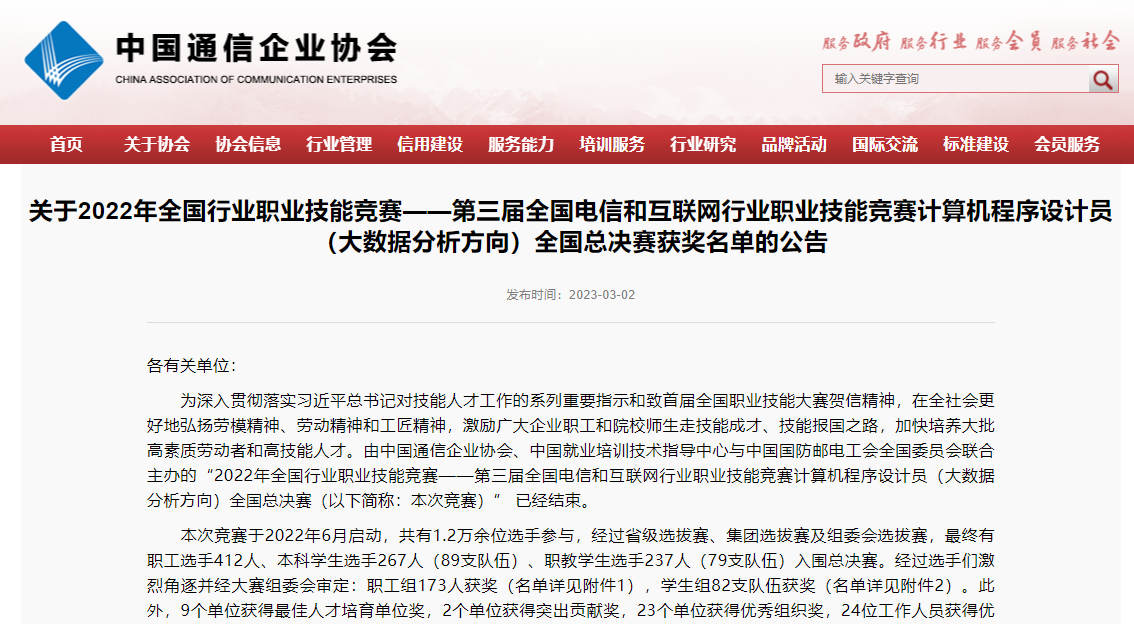 中国通信企业协会
CHINA ASSOCIATION OF COMMUNICATION ENTERPRISES

服务政府 服务行业 服务会员 服务社会

输入关键字查询

首页 关于协会 协会信息 行业管理 信用建设 服务能力 培训服务 行业研究 品牌活动 国际交流 标准建设 会员服务

关于2022年全国行业职业技能竞赛——第三届全国电信和互联网行业职业技能竞赛计算机程序设计员（大数据分析方向）全国总决赛获奖名单的公告

发布时间：2023-03-02

各有关单位：

为深入贯彻落实习近平总书记对技能人才工作的系列重要指示和致首届全国职业技能大赛贺信精神，在全社会更好地弘扬劳模精神、劳动精神和工匠精神，激励广大企业职工和院校师生走技能成才、技能报国之路，加快培养大批高素质劳动者和高技能人才。由中国通信企业协会、中国就业培训技术指导中心与中国国防邮电工会全国委员会联合主办的“2022年全国行业职业技能竞赛——第三届全国电信和互联网行业职业技能竞赛计算机程序设计员（大数据分析方向）全国总决赛（以下简称：本次竞赛）” 已经结束。

本次竞赛于2022年6月启动，共有1.2万余位选手参与，经过省级选拔赛、集团选拔赛及组委会选拔赛，最终有职工选手412人、本科学生选手267人（89支队伍）、职教学生选手237人（79支队伍）入围总决赛。经过选手们激烈角逐并经大赛组委会审定：职工组173人获奖（名单详见附件1），学生组82支队伍获奖（名单详见附件2）。此外，9个单位获得最佳人才培育单位奖，2个单位获得突出贡献奖，23个单位获得优秀组织奖，24位工作人员获得优